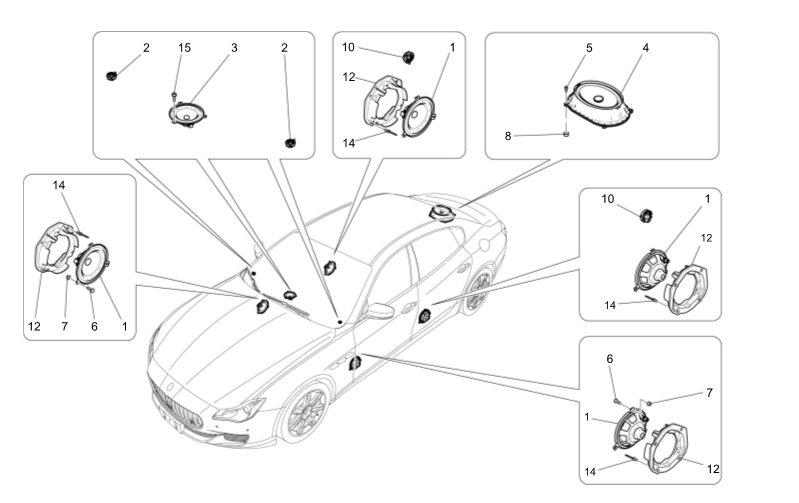 2
15
3
2
10
1
12
14
5
4
8
14
12
7
6
1
10
1
12
14
6
7
1
14
12